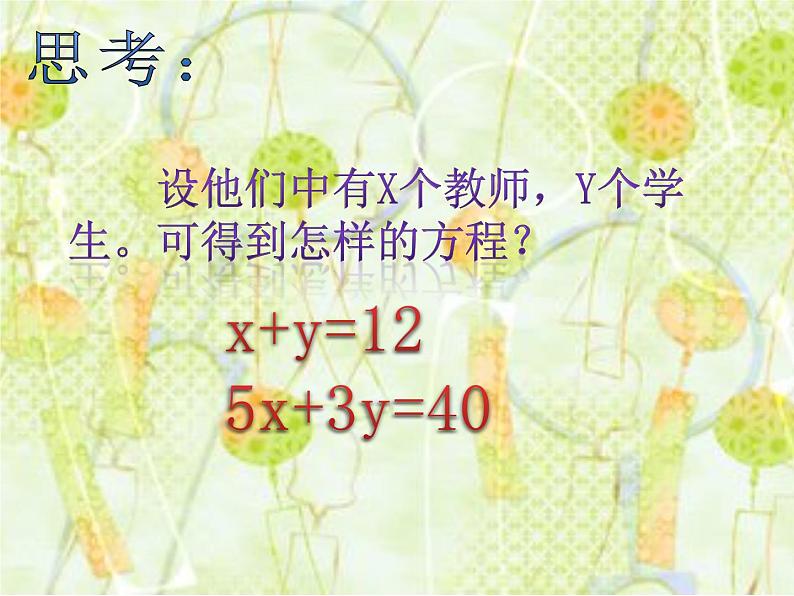 思考：

设他们中有X个教师，Y个学生。可得到怎样的方程？

$x+y=12$
$5x+3y=40$